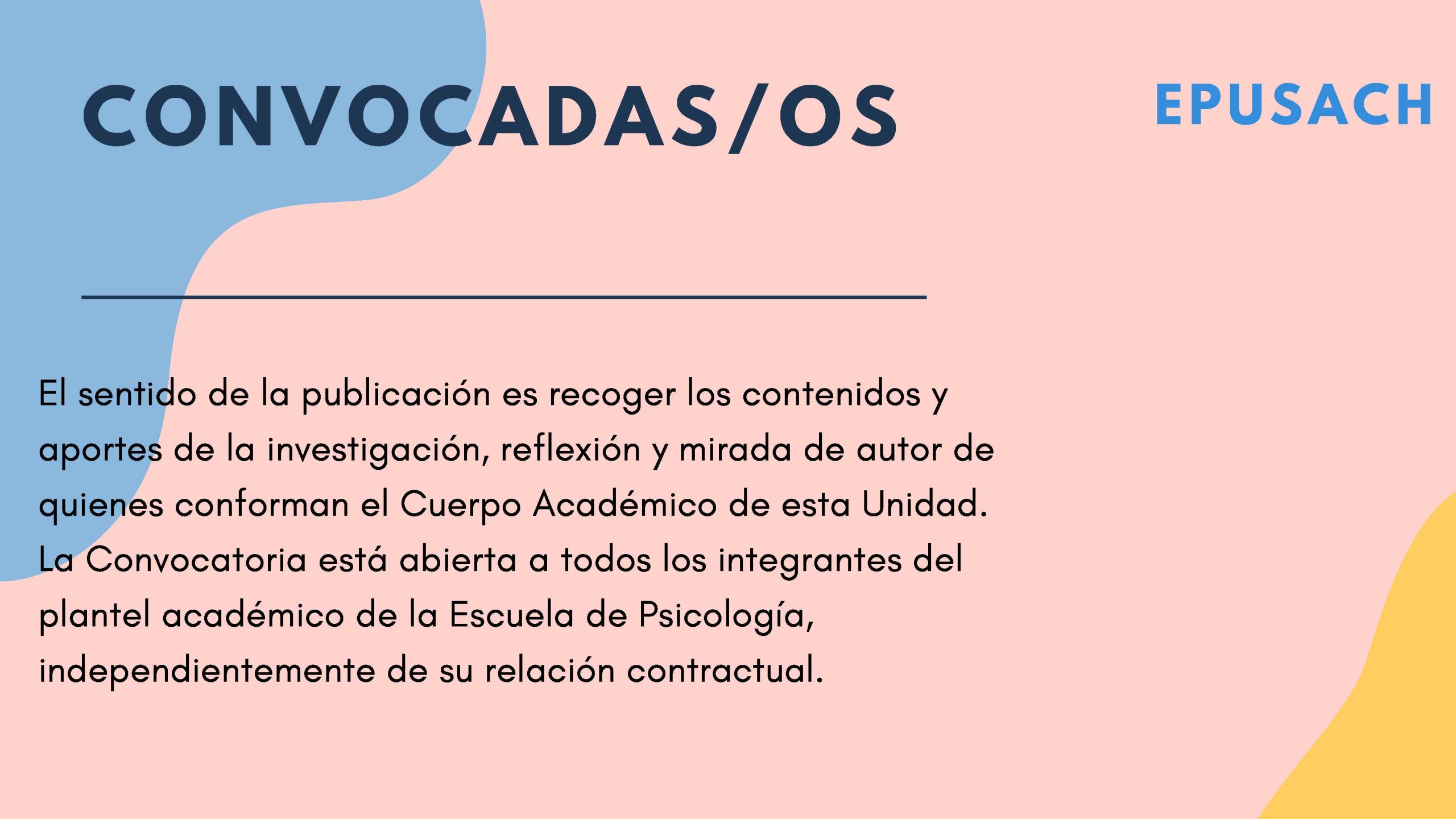 CONVOCADAS/OS

EPUSACH

El sentido de la publicación es recoger los contenidos y aportes de la investigación, reflexión y mirada de autor de quienes conforman el Cuerpo Académico de esta Unidad. La Convocatoria está abierta a todos los integrantes del plantel académico de la Escuela de Psicología, independientemente de su relación contractual.